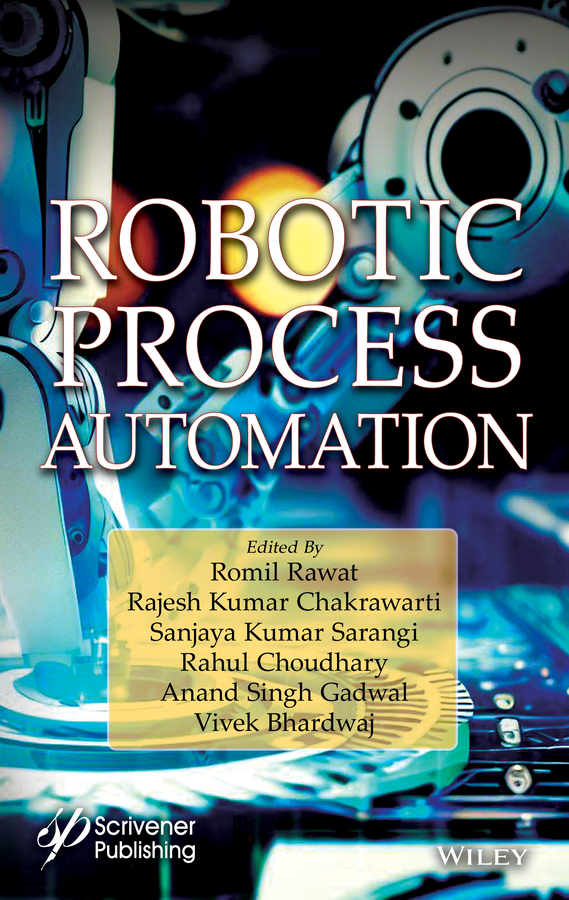 ROBOTIC PROCESS AUTOMATION

Edited By
Romil Rawat
Rajesh Kumar Chakrawarti
Sanjaya Kumar Sarangi
Rahul Choudhary
Anand Singh Gadwal
Vivek Bhardwaj

Scrivener Publishing

WILEY